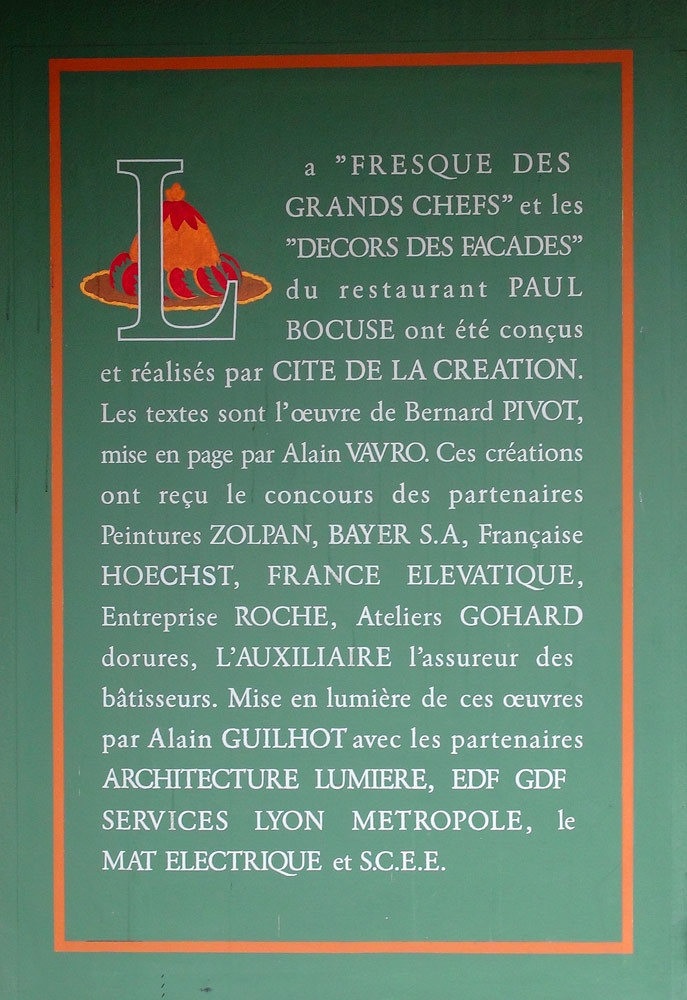 La "FRESQUE DES GRANDS CHEFS" et les "DECORS DES FACADES" du restaurant PAUL BOCUSE ont été conçus et réalisés par CITE DE LA CREATION. Les textes sont l'œuvre de Bernard PIVOT, mise en page par Alain VAVRO. Ces créations ont reçu le concours des partenaires Peintures ZOLPAN, BAYER S.A, Française HOECHST, FRANCE ELEVATIQUE, Entreprise ROCHE, Ateliers GOHARD dorures, L'AUXILIAIRE l'assureur des bâtisseurs. Mise en lumière de ces œuvres par Alain GUILHOT avec les partenaires ARCHITECTURE LUMIERE, EDF GDF SERVICES LYON METROPOLE, le MAT ELECTRIQUE et S.C.E.E.